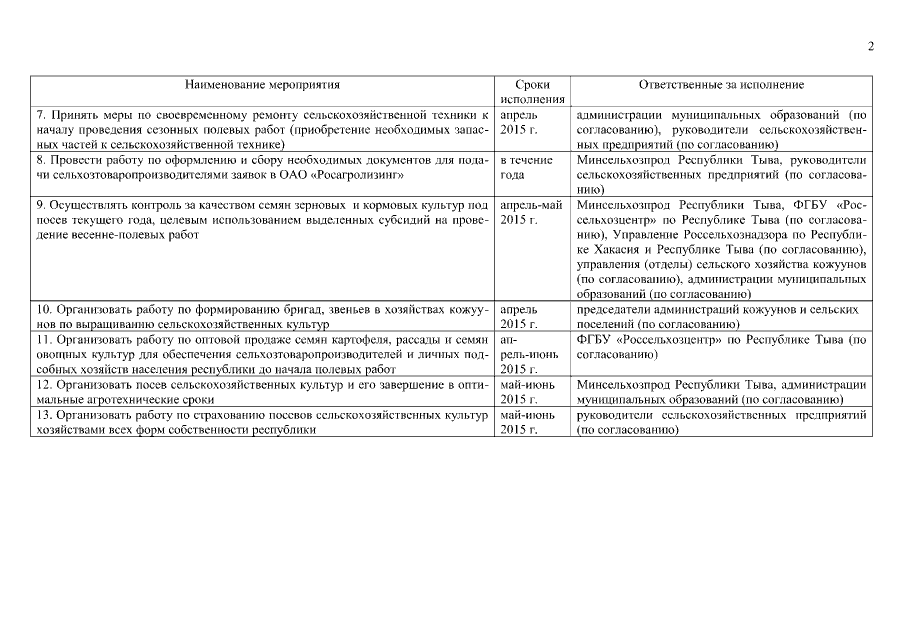 2

| Наименование мероприятия | Сроки исполнения | Ответственные за исполнение |
|---|---|---|
| 7. Принять меры по своевременному ремонту сельскохозяйственной техники к началу проведения сезонных полевых работ (приобретение необходимых запасных частей к сельскохозяйственной технике) | апрель 2015 г. | администрации муниципальных образований (по согласованию), руководители сельскохозяйственных предприятий (по согласованию) |
| 8. Провести работу по оформлению и сбору необходимых документов для подачи сельхозтоваропроизводителями заявок в ОАО «Росагролизинг» | в течение года | Минсельхозпрод Республики Тыва, руководители сельскохозяйственных предприятий (по согласованию) |
| 9. Осуществлять контроль за качеством семян зерновых и кормовых культур под посев текущего года, целевым использованием выделенных субсидий на проведение весенне-полевых работ | апрель-май 2015 г. | Минсельхозпрод Республики Тыва, ФГБУ «Россельхозцентр» по Республике Тыва (по согласованию), Управление Россельхознадзора по Республике Хакасия и Республике Тыва (по согласованию), управления (отделы) сельского хозяйства кожуунов (по согласованию), администрации муниципальных образований (по согласованию) |
| 10. Организовать работу по формированию бригад, звеньев в хозяйствах кожуунов по выращиванию сельскохозяйственных культур | апрель 2015 г. | председатели администраций кожуунов и сельских поселений (по согласованию) |
| 11. Организовать работу по оптовой продаже семян картофеля, рассады и семян овощных культур для обеспечения сельхозтоваропроизводителей и личных подсобных хозяйств населения республики до начала полевых работ | апрель-июнь 2015 г. | ФГБУ «Россельхозцентр» по Республике Тыва (по согласованию) |
| 12. Организовать посев сельскохозяйственных культур и его завершение в оптимальные агротехнические сроки | май-июнь 2015 г. | Минсельхозпрод Республики Тыва, администрации муниципальных образований (по согласованию) |
| 13. Организовать работу по страхованию посевов сельскохозяйственных культур хозяйствами всех форм собственности республики | май-июнь 2015 г. | руководители сельскохозяйственных предприятий (по согласованию) |